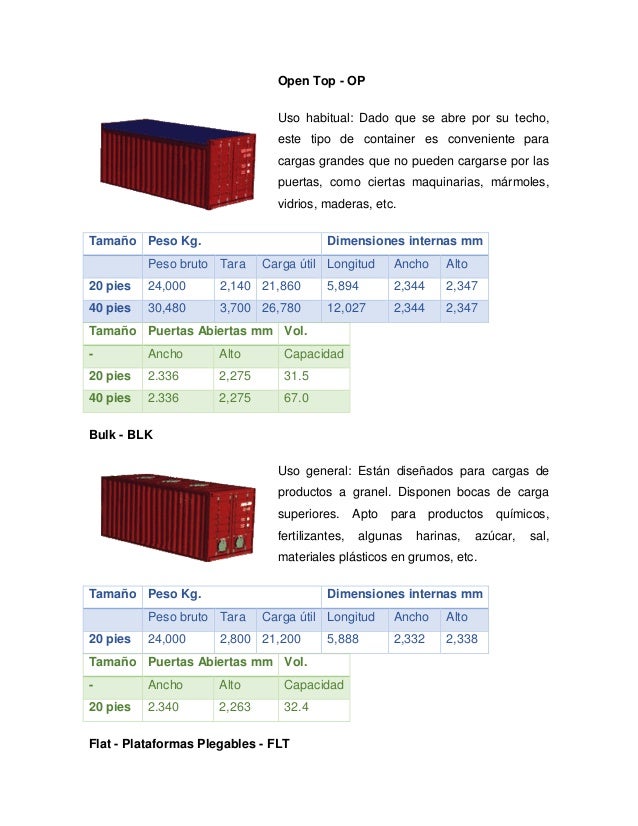 Open Top - OP

Uso habitual: Dado que se abre por su techo, este tipo de container es conveniente para cargas grandes que no pueden cargarse por las puertas, como ciertas maquinarias, mármoles, vidrios, maderas, etc.

| Tamaño | Peso Kg. | | | Dimensiones internas mm | | |
|---|---|---|---|---|---|---|
| | Peso bruto | Tara | Carga útil | Longitud | Ancho | Alto |
| 20 pies | 24,000 | 2,140 | 21,860 | 5,894 | 2,344 | 2,347 |
| 40 pies | 30,480 | 3,700 | 26,780 | 12,027 | 2,344 | 2,347 |

| Tamaño | Puertas Abiertas mm | | Vol. |
|---|---|---|---|
| - | Ancho | Alto | Capacidad |
| 20 pies | 2.336 | 2,275 | 31.5 |
| 40 pies | 2.336 | 2,275 | 67.0 |

Bulk - BLK

Uso general: Están diseñados para cargas de productos a granel. Disponen bocas de carga superiores. Apto para productos químicos, fertilizantes, algunas harinas, azúcar, sal, materiales plásticos en grumos, etc.

| Tamaño | Peso Kg. | | | Dimensiones internas mm | | |
|---|---|---|---|---|---|---|
| | Peso bruto | Tara | Carga útil | Longitud | Ancho | Alto |
| 20 pies | 24,000 | 2,800 | 21,200 | 5,888 | 2,332 | 2,338 |

| Tamaño | Puertas Abiertas mm | | Vol. |
|---|---|---|---|
| - | Ancho | Alto | Capacidad |
| 20 pies | 2.340 | 2,263 | 32.4 |

Flat - Plataformas Plegables - FLT